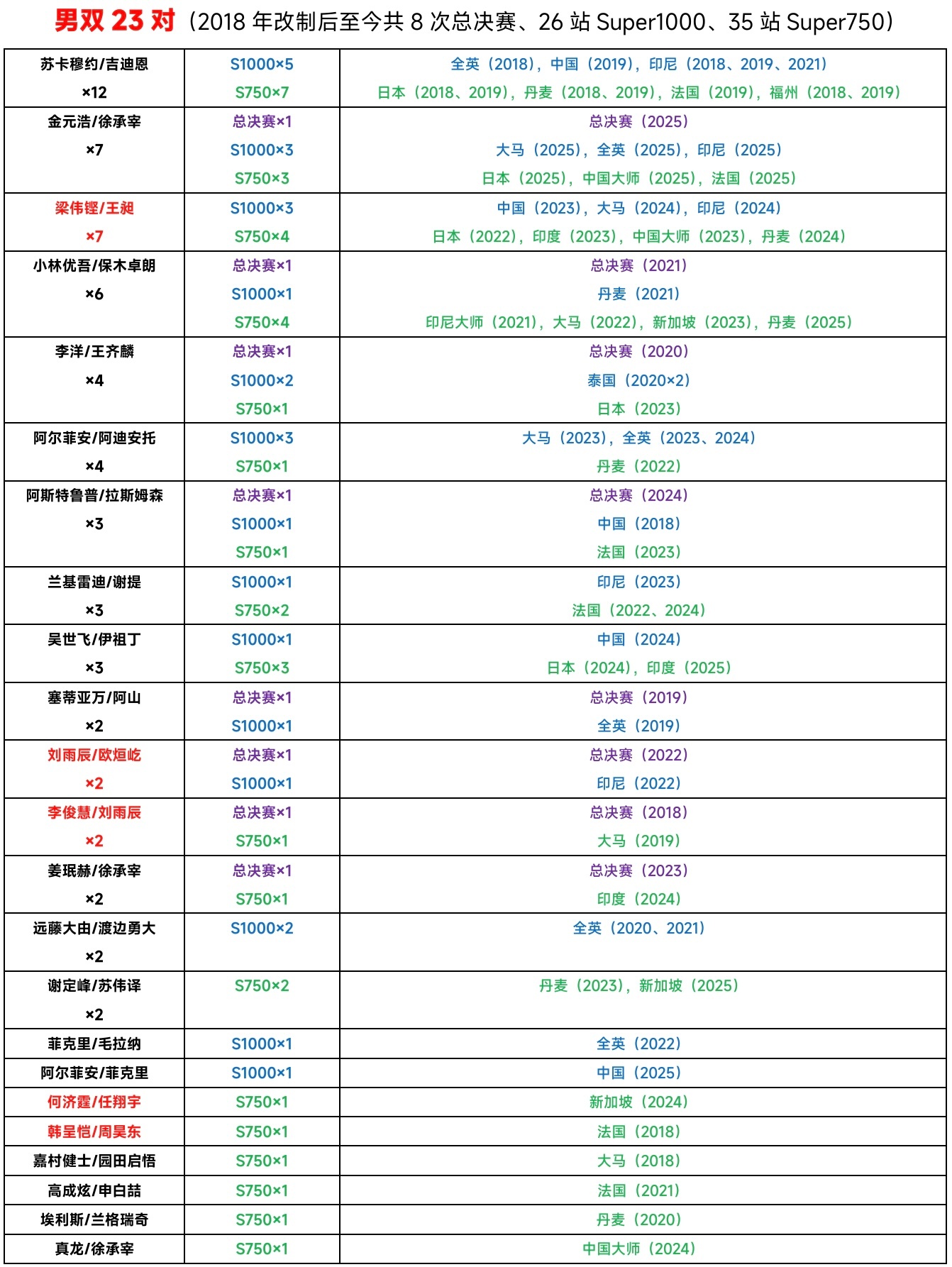 男双 23 对（2018 年改制后至今共 8 次总决赛、26 站 Super1000、35 站 Super750）

| | | |
|---|---|---|
| 苏卡穆约/吉迪恩 ×12 | S1000×5 S750×7 | 全英（2018），中国（2019），印尼（2018、2019、2021） 日本（2018、2019），丹麦（2018、2019），法国（2019），福州（2018、2019） |
| 金元浩/徐承宰 ×7 | 总决赛×1 S1000×3 S750×3 | 总决赛（2025） 大马（2025），全英（2025），印尼（2025） 日本（2025），中国大师（2025），法国（2025） |
| 梁伟铿/王昶 ×7 | S1000×3 S750×4 | 中国（2023），大马（2024），印尼（2024） 日本（2022），印度（2023），中国大师（2023），丹麦（2024） |
| 小林优吾/保木卓朗 ×6 | 总决赛×1 S1000×1 S750×4 | 总决赛（2021） 丹麦（2021） 印尼大师（2021），大马（2022），新加坡（2023），丹麦（2025） |
| 李洋/王齐麟 ×4 | 总决赛×1 S1000×2 S750×1 | 总决赛（2020） 泰国（2020×2） 日本（2023） |
| 阿尔菲安/阿迪安托 ×4 | S1000×3 S750×1 | 大马（2023），全英（2023、2024） 丹麦（2022） |
| 阿斯特鲁普/拉斯姆森 ×3 | 总决赛×1 S1000×1 S750×1 | 总决赛（2024） 中国（2018） 法国（2023） |
| 兰基雷迪/谢提 ×3 | S1000×1 S750×2 | 印尼（2023） 法国（2022、2024） |
| 吴世飞/伊祖丁 ×3 | S1000×1 S750×3 | 中国（2024） 日本（2024），印度（2025） |
| 塞蒂亚万/阿山 ×2 | 总决赛×1 S1000×1 | 总决赛（2019） 全英（2019） |
| 刘雨辰/欧烜屹 ×2 | 总决赛×1 S1000×1 | 总决赛（2022） 印尼（2022） |
| 李俊慧/刘雨辰 ×2 | 总决赛×1 S750×1 | 总决赛（2018） 大马（2019） |
| 姜珉赫/徐承宰 ×2 | 总决赛×1 S750×1 | 总决赛（2023） 印度（2024） |
| 远藤大由/渡边勇大 ×2 | S1000×2 | 全英（2020、2021） |
| 谢定峰/苏伟译 ×2 | S750×2 | 丹麦（2023），新加坡（2025） |
| 菲克里/毛拉纳 | S1000×1 | 全英（2022） |
| 阿尔菲安/菲克里 | S1000×1 | 中国（2025） |
| 何济霆/任翔宇 | S750×1 | 新加坡（2024） |
| 韩呈恺/周昊东 | S750×1 | 法国（2018） |
| 嘉村健士/园田启悟 | S750×1 | 大马（2018） |
| 高成炫/申白喆 | S750×1 | 法国（2021） |
| 埃利斯/兰格瑞奇 | S750×1 | 丹麦（2020） |
| 真龙/徐承宰 | S750×1 | 中国大师（2024） |